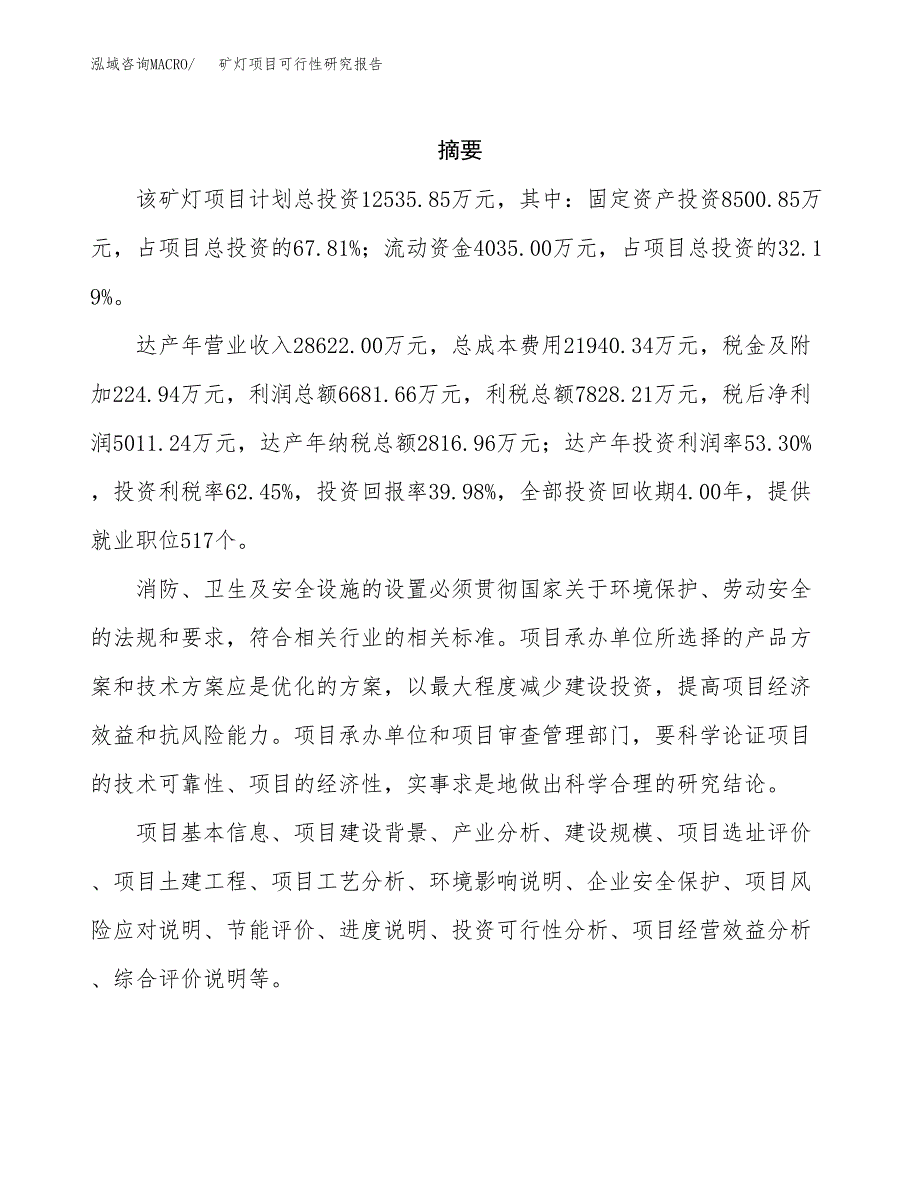 泓域咨询MACRO/　矿灯项目可行性研究报告

摘要

该矿灯项目计划总投资12535.85万元，其中：固定资产投资8500.85万元，占项目总投资的67.81%；流动资金4035.00万元，占项目总投资的32.19%。

达产年营业收入28622.00万元，总成本费用21940.34万元，税金及附加224.94万元，利润总额6681.66万元，利税总额7828.21万元，税后净利润5011.24万元，达产年纳税总额2816.96万元；达产年投资利润率53.30%，投资利税率62.45%，投资回报率39.98%，全部投资回收期4.00年，提供就业职位517个。

消防、卫生及安全设施的设置必须贯彻国家关于环境保护、劳动安全的法规和要求，符合相关行业的相关标准。项目承办单位所选择的产品方案和技术方案应是优化的方案，以最大程度减少建设投资，提高项目经济效益和抗风险能力。项目承办单位和项目审查管理部门，要科学论证项目的技术可靠性、项目的经济性，实事求是地做出科学合理的研究结论。

项目基本信息、项目建设背景、产业分析、建设规模、项目选址评价、项目土建工程、项目工艺分析、环境影响说明、企业安全保护、项目风险应对说明、节能评价、进度说明、投资可行性分析、项目经营效益分析、综合评价说明等。